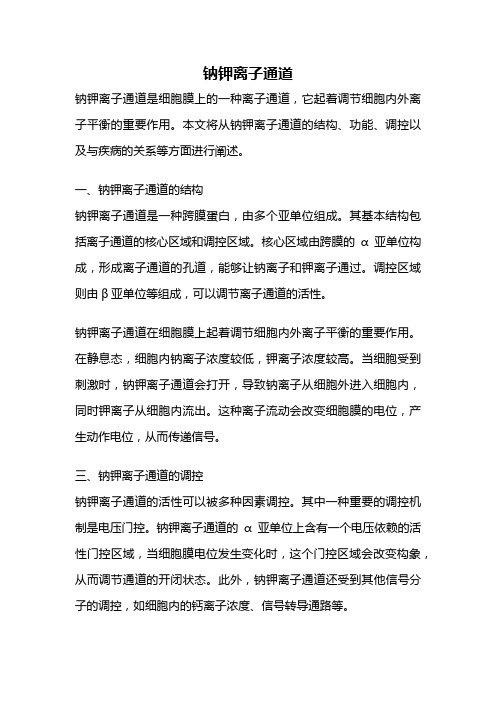 钠钾离子通道

钠钾离子通道是细胞膜上的一种离子通道，它起着调节细胞内外离子平衡的重要作用。本文将从钠钾离子通道的结构、功能、调控以及与疾病的关系等方面进行阐述。

一、钠钾离子通道的结构

钠钾离子通道是一种跨膜蛋白，由多个亚单位组成。其基本结构包括离子通道的核心区域和调控区域。核心区域由跨膜的 α 亚单位构成，形成离子通道的孔道，能够让钠离子和钾离子通过。调控区域则由 β 亚单位等组成，可以调节离子通道的活性。

钠钾离子通道在细胞膜上起着调节细胞内外离子平衡的重要作用。在静息态，细胞内钠离子浓度较低，钾离子浓度较高。当细胞受到刺激时，钠钾离子通道会打开，导致钠离子从细胞外进入细胞内，同时钾离子从细胞内流出。这种离子流动会改变细胞膜的电位，产生动作电位，从而传递信号。

三、钠钾离子通道的调控

钠钾离子通道的活性可以被多种因素调控。其中一种重要的调控机制是电压门控。钠钾离子通道的 α 亚单位上含有一个电压依赖的活性门控区域，当细胞膜电位发生变化时，这个门控区域会改变构象，从而调节通道的开闭状态。此外，钠钾离子通道还受到其他信号分子的调控，如细胞内的钙离子浓度、信号转导通路等。